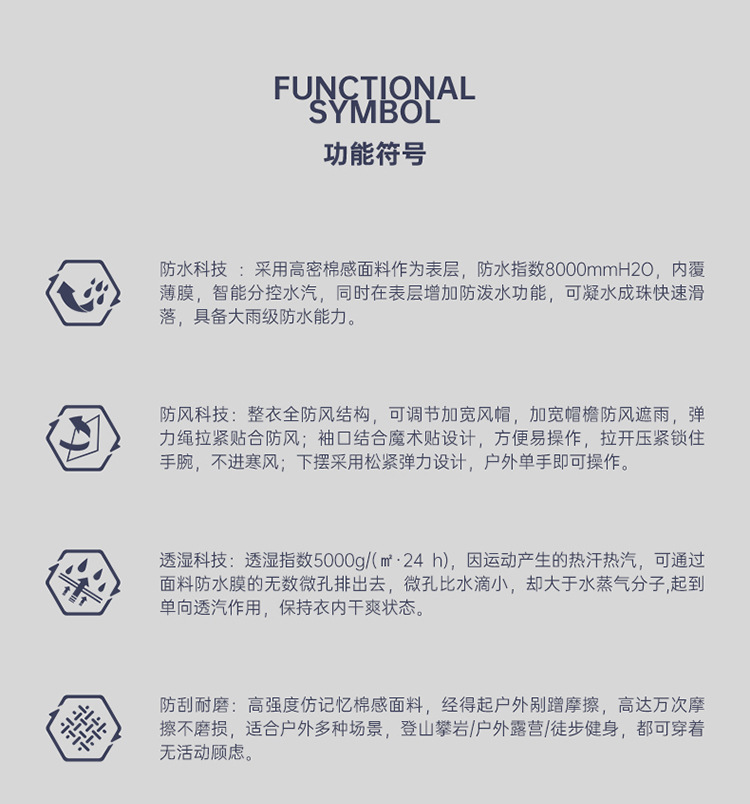 FUNCTIONAL SYMBOL
功能符号

防水科技 ：采用高密棉感面料作为表层，防水指数8000mmH2O，内覆薄膜，智能分控水汽，同时在表层增加防泼水功能，可凝水成珠快速滑落，具备大雨级防水能力。

防风科技：整衣全防风结构，可调节加宽风帽，加宽帽檐防风遮雨，弹力绳拉紧贴合防风；袖口结合魔术贴设计，方便易操作，拉开压紧锁住手腕，不进寒风；下摆采用松紧弹力设计，户外单手即可操作。

透湿科技：透湿指数5000g/(㎡·24 h)，因运动产生的热汗热汽，可通过面料防水膜的无数微孔排出去，微孔比水滴小，却大于水蒸气分子,起到单向透汽作用，保持衣内干爽状态。

防刮耐磨：高强度仿记忆棉感面料，经得起户外剐蹭摩擦，高达万次摩擦不磨损，适合户外多种场景，登山攀岩/户外露营/徒步健身，都可穿着无活动顾虑。